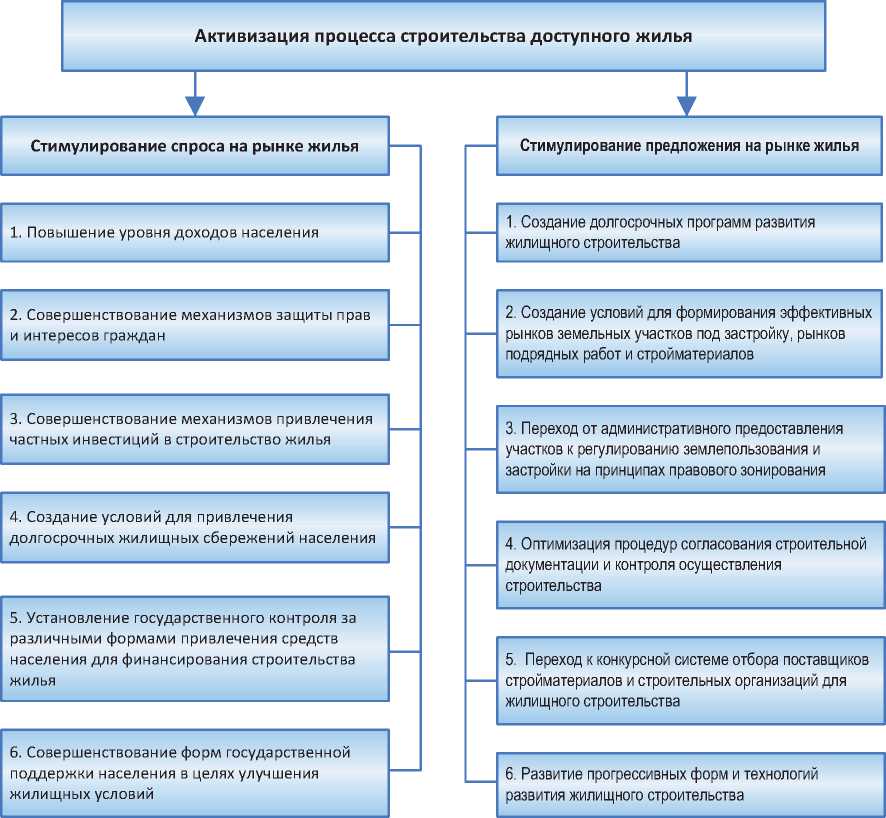 Активизация процесса строительства доступного жилья

Стимулирование спроса на рынке жилья

1. Повышение уровня доходов населения

2. Совершенствование механизмов защиты прав и интересов граждан

3. Совершенствование механизмов привлечения частных инвестиций в строительство жилья

4. Создание условий для привлечения долгосрочных жилищных сбережений населения

5. Установление государственного контроля за различными формами привлечения средств населения для финансирования строительства жилья

6. Совершенствование форм государственной поддержки населения в целях улучшения жилищных условий

Стимулирование предложения на рынке жилья

1. Создание долгосрочных программ развития жилищного строительства

2. Создание условий для формирования эффективных рынков земельных участков под застройку, рынков подрядных работ и стройматериалов

3. Переход от административного предоставления участков к регулированию землепользования и застройки на принципах правового зонирования

4. Оптимизация процедур согласования строительной документации и контроля осуществления строительства

5. Переход к конкурсной системе отбора поставщиков стройматериалов и строительных организаций для жилищного строительства

6. Развитие прогрессивных форм и технологий развития жилищного строительства